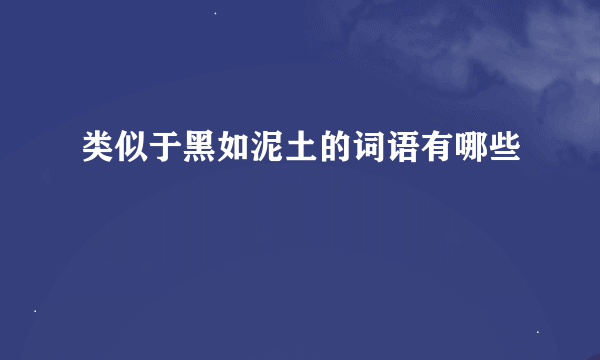 类似于黑如泥土的词语有哪些